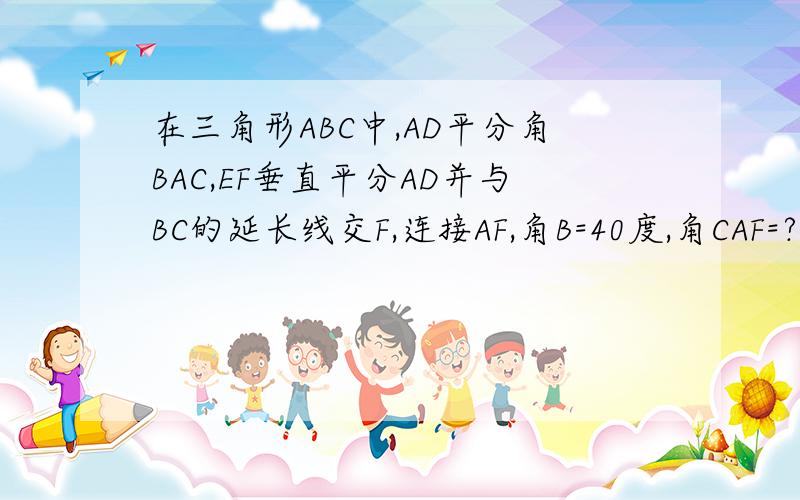 在三角形ABC中,AD平分角BAC,EF垂直平分AD并与BC的延长线交F,连接AF,角B=40度,角CAF=?